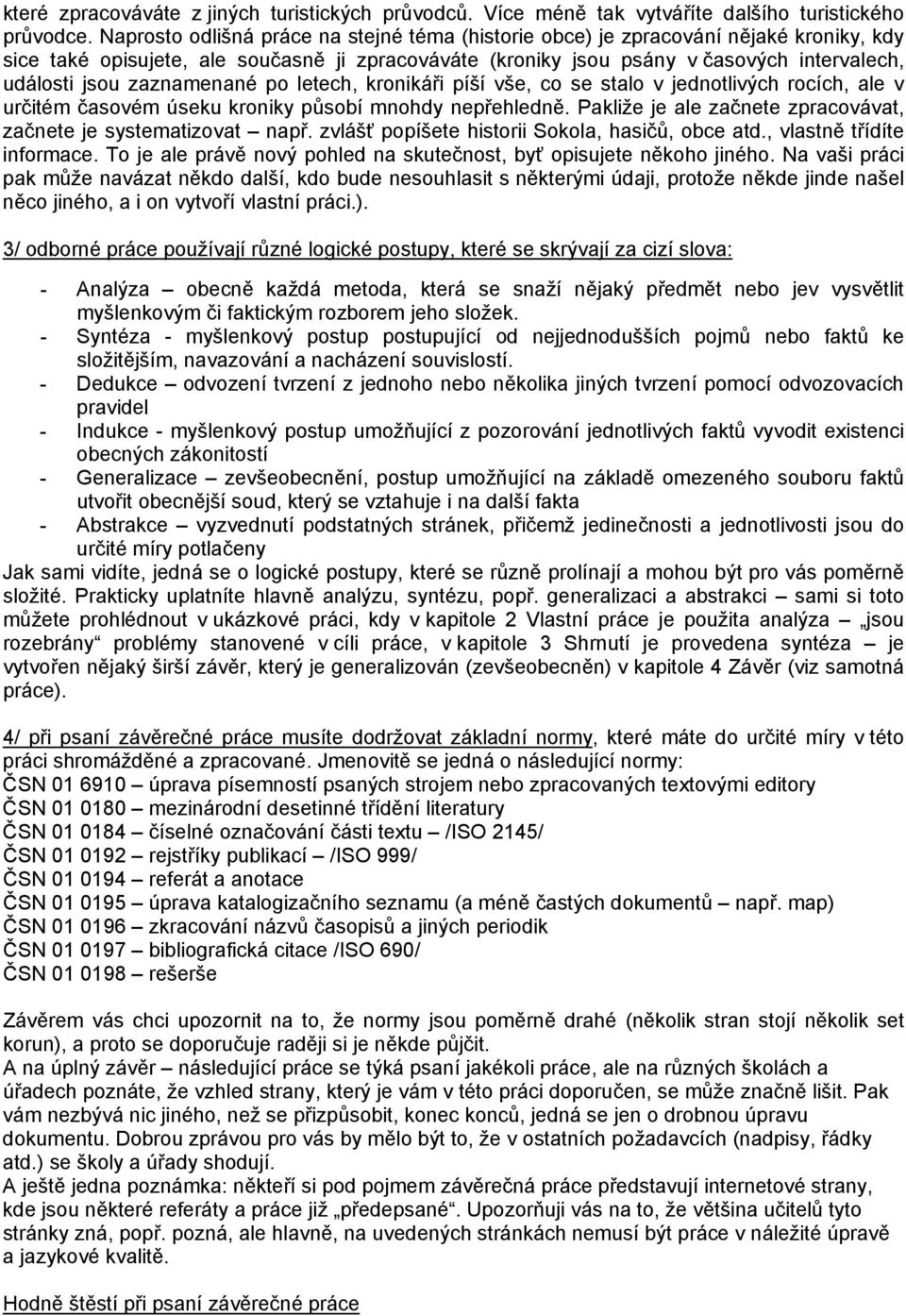 které zpracováváte z jiných turistických průvodců. Více méně tak vytváříte dalšího turistického průvodce. Naprosto odlišná práce na stejné téma (historie obce) je zpracování nějaké kroniky, kdy sice také opisujete, ale současně ji zpracováváte (kroniky jsou psány v časových intervalech, události jsou zaznamenané po letech, kronikáři píší vše, co se stalo v jednotlivých rocích, ale v určitém časovém úseku kroniky působí mnohdy nepřehledně. Pakliže je ale začnete zpracovávat, začnete je systematizovat – např. zvlášť popíšete historii Sokola, hasičů, obce atd., vlastně třídíte informace. To je ale právě nový pohled na skutečnost, byť opisujete někoho jiného. Na vaši práci pak může navázat někdo další, kdo bude nesouhlasit s některými údaji, protože někde jinde našel něco jiného, a i on vytvoří vlastní práci.).

3/ odborné práce používají různé logické postupy, které se skrývají za cizí slova:

- Analýza – obecně každá metoda, která se snaží nějaký předmět nebo jev vysvětlit myšlenkovým či faktickým rozborem jeho složek.
- Syntéza - myšlenkový postup postupující od nejjednodušších pojmů nebo faktů ke složitějším, navazování a nacházení souvislostí.
- Dedukce – odvození tvrzení z jednoho nebo několika jiných tvrzení pomocí odvozovacích pravidel
- Indukce - myšlenkový postup umožňující z pozorování jednotlivých faktů vyvodit existenci obecných zákonitostí
- Generalizace – zevšeobecnění, postup umožňující na základě omezeného souboru faktů utvořit obecnější soud, který se vztahuje i na další fakta
- Abstrakce – vyzvednutí podstatných stránek, přičemž jedinečnosti a jednotlivosti jsou do určité míry potlačeny

Jak sami vidíte, jedná se o logické postupy, které se různě prolínají a mohou být pro vás poměrně složité. Prakticky uplatníte hlavně analýzu, syntézu, popř. generalizaci a abstrakci – sami si toto můžete prohlédnout v ukázkové práci, kdy v kapitole 2 Vlastní práce je použita analýza „jsou rozebrány“ problémy stanovené v cíli práce, v kapitole 3 Shrnutí je provedena syntéza – je vytvořen nějaký širší závěr, který je generalizován (zevšeobecněn) v kapitole 4 Závěr (viz samotná práce).

4/ při psaní závěrečné práce musíte dodržovat základní normy, které máte do určité míry v této práci shromážděné a zpracované. Jmenovitě se jedná o následující normy:
ČSN 01 6910 – úprava písemností psaných strojem nebo zpracovaných textovými editory
ČSN 01 0180 – mezinárodní desetinné třídění literatury
ČSN 01 0184 – číselné označování části textu – /ISO 2145/
ČSN 01 0192 – rejstříky publikací – /ISO 999/
ČSN 01 0194 – referát a anotace
ČSN 01 0195 – úprava katalogizačního seznamu (a méně častých dokumentů – např. map)
ČSN 01 0196 – zkracování názvů časopisů a jiných periodik
ČSN 01 0197 – bibliografická citace /ISO 690/
ČSN 01 0198 – rešerše

Závěrem vás chci upozornit na to, že normy jsou poměrně drahé (několik stran stojí několik set korun), a proto se doporučuje raději si je někde půjčit.
A na úplný závěr – následující práce se týká psaní jakékoli práce, ale na různých školách a úřadech poznáte, že vzhled strany, který je vám v této práci doporučen, se může značně lišit. Pak vám nezbývá nic jiného, než se přizpůsobit, konec konců, jedná se jen o drobnou úpravu dokumentu. Dobrou zprávou pro vás by mělo být to, že v ostatních požadavcích (nadpisy, řádky atd.) se školy a úřady shodují.
A ještě jedna poznámka: někteří si pod pojmem závěrečná práce představují internetové strany, kde jsou některé referáty a práce již „předepsané“. Upozorňuji vás na to, že většina učitelů tyto stránky zná, popř. pozná, ale hlavně, na uvedených stránkách nemusí být práce v náležité úpravě a jazykové kvalitě.

Hodně štěstí při psaní závěrečné práce